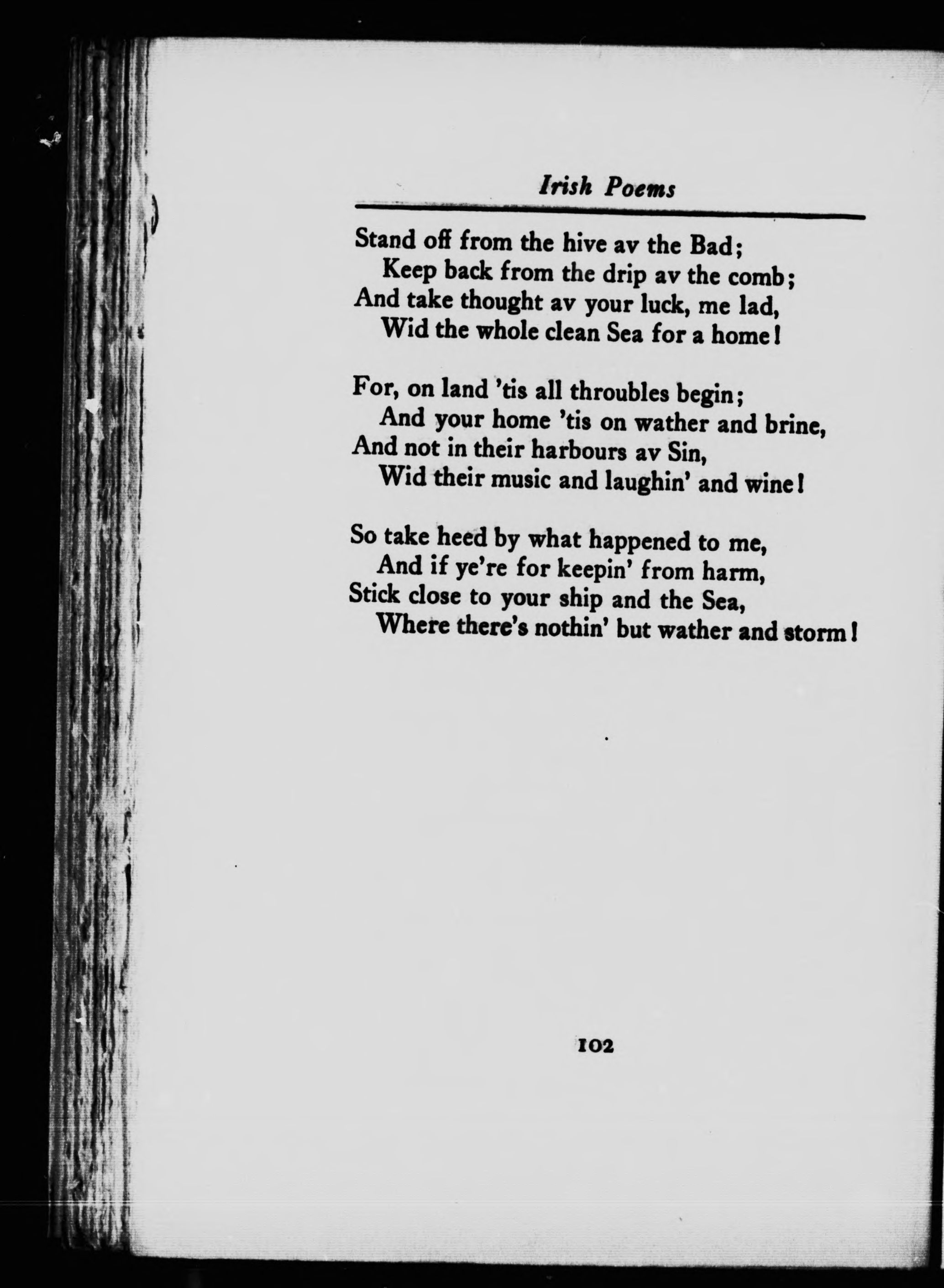 Irish Poems

Stand off from the hive av the Bad;
Keep back from the drip av the comb;
And take thought av your luck, me lad,
Wid the whole clean Sea for a home!

For, on land 'tis all throubles begin;
And your home 'tis on wather and brine,
And not in their harbours av Sin,
Wid their music and laughin' and wine!

So take heed by what happened to me,
And if ye're for keepin' from harm,
Stick close to your ship and the Sea,
Where there's nothin' but wather and storm!

102